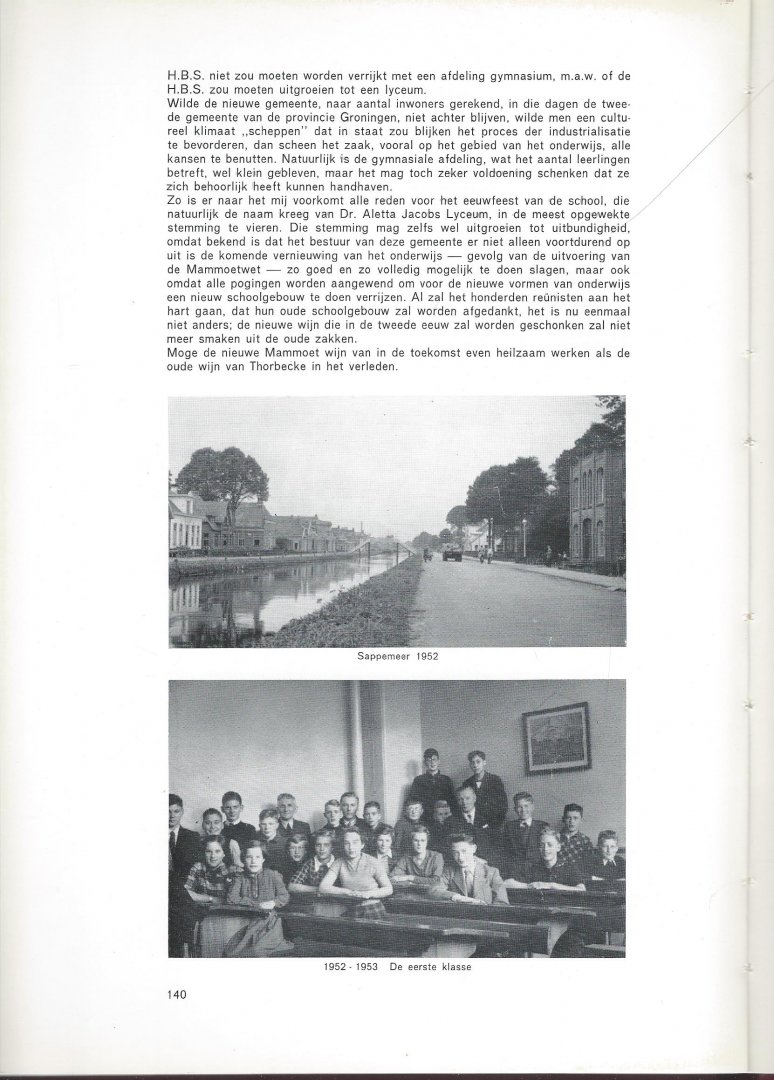 H.B.S. niet zou moeten worden verrijkt met een afdeling gymnasium, m.a.w. of de H.B.S. zou moeten uitgroeien tot een lyceum.
Wilde de nieuwe gemeente, naar aantal inwoners gerekend, in die dagen de tweede gemeente van de provincie Groningen, niet achter blijven, wilde men een cultureel klimaat „scheppen" dat in staat zou blijken het proces der industrialisatie te bevorderen, dan scheen het zaak, vooral op het gebied van het onderwijs, alle kansen te benutten. Natuurlijk is de gymnasiale afdeling, wat het aantal leerlingen betreft, wel klein gebleven, maar het mag toch zeker voldoening schenken dat ze zich behoorlijk heeft kunnen handhaven.
Zo is er naar het mij voorkomt alle reden voor het eeuwfeest van de school, die natuurlijk de naam kreeg van Dr. Aletta Jacobs Lyceum, in de meest opgewekte stemming te vieren. Die stemming mag zelfs wel uitgroeien tot uitbundigheid, omdat bekend is dat het bestuur van deze gemeente er niet alleen voortdurend op uit is de komende vernieuwing van het onderwijs — gevolg van de uitvoering van de Mammoetwet — zo goed en zo volledig mogelijk te doen slagen, maar ook omdat alle pogingen worden aangewend om voor de nieuwe vormen van onderwijs een nieuw schoolgebouw te doen verrijzen. Al zal het honderden reünisten aan het hart gaan, dat hun oude schoolgebouw zal worden afgedankt, het is nu eenmaal niet anders; de nieuwe wijn die in de tweede eeuw zal worden geschonken zal niet meer smaken uit de oude zakken.
Moge de nieuwe Mammoet wijn van in de toekomst even heilzaam werken als de oude wijn van Thorbecke in het verleden.

Sappemeer 1952

1952 - 1953 De eerste klasse

140